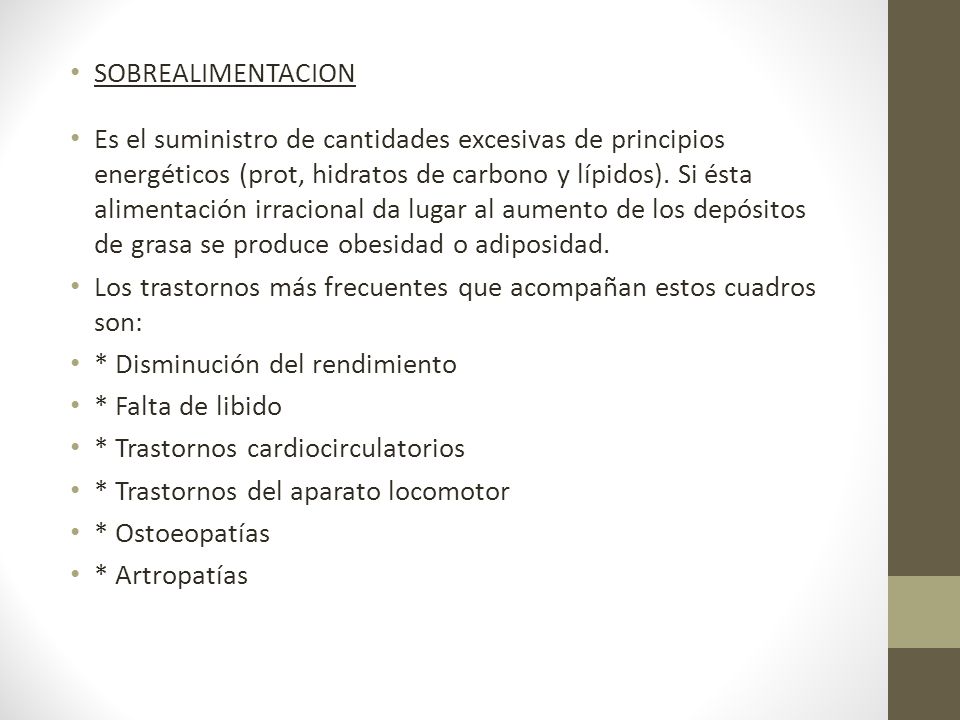 • SOBREALIMENTACION

• Es el suministro de cantidades excesivas de principios energéticos (prot, hidratos de carbono y lípidos). Si ésta alimentación irracional da lugar al aumento de los depósitos de grasa se produce obesidad o adiposidad.
• Los trastornos más frecuentes que acompañan estos cuadros son:
• * Disminución del rendimiento
• * Falta de libido
• * Trastornos cardiocirculatorios
• * Trastornos del aparato locomotor
• * Ostoeopatías
• * Artropatías